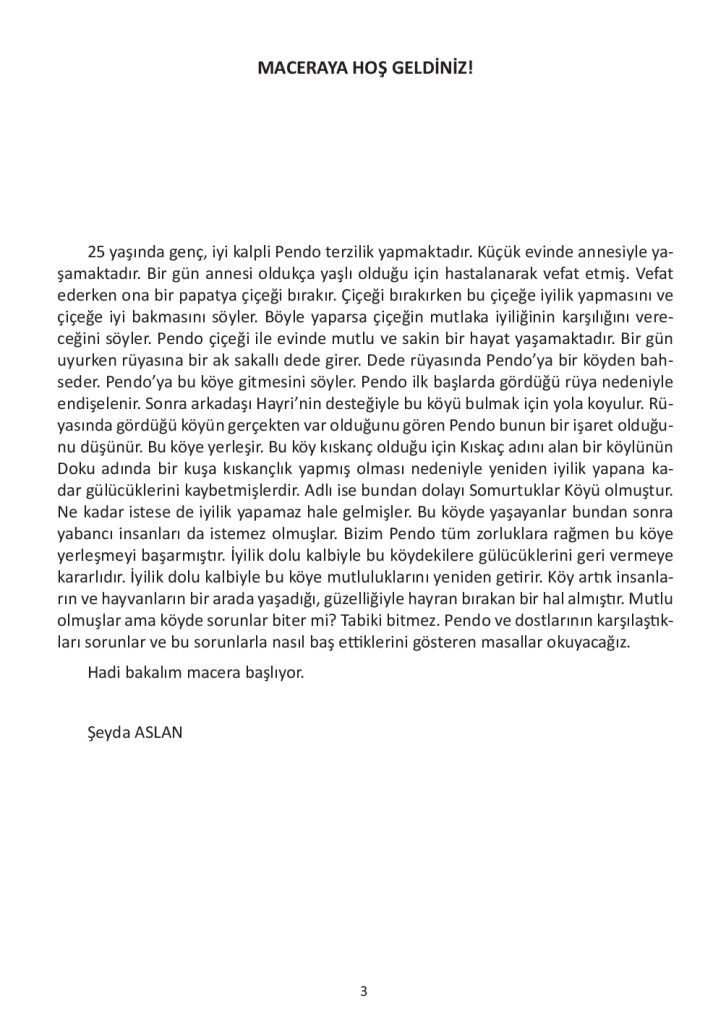 MACERAYA HOŞ GELDİNİZ!

25 yaşında genç, iyi kalpli Pendo terzilik yapmaktadır. Küçük evinde annesiyle yaşamaktadır. Bir gün annesi oldukça yaşlı olduğu için hastalanarak vefat etmiş. Vefat ederken ona bir papatya çiçeği bırakır. Çiçeği bırakırken bu çiçeğe iyilik yapmasını ve çiçeğe iyi bakmasını söyler. Böyle yaparsa çiçeğin mutlaka iyiliğinin karşılığını vereceğini söyler. Pendo çiçeği ile evinde mutlu ve sakin bir hayat yaşamaktadır. Bir gün uyurken rüyasına bir ak sakallı dede girer. Dede rüyasında Pendo'ya bir köyden bahseder. Pendo'ya bu köye gitmesini söyler. Pendo ilk başlarda gördüğü rüya nedeniyle endişelenir. Sonra arkadaşı Hayri'nin desteğiyle bu köyü bulmak için yola koyulur. Rüyasında gördüğü köyün gerçekten var olduğunu gören Pendo bunun bir işaret olduğunu düşünür. Bu köye yerleşir. Bu köy kıskanç olduğu için Kıskaç adını alan bir köylünün Doku adında bir kuşa kıskançlık yapmış olması nedeniyle yeniden iyilik yapana kadar gülücüklerini kaybetmişlerdir. Adlı ise bundan dolayı Somurtuklar Köyü olmuştur. Ne kadar istese de iyilik yapamaz hale gelmişler. Bu köyde yaşayanlar bundan sonra yabancı insanları da istemez olmuşlar. Bizim Pendo tüm zorluklara rağmen bu köye yerleşmeyi başarmıştır. İyilik dolu kalbiyle bu köydekilere gülücüklerini geri vermeye kararlıdır. İyilik dolu kalbiyle bu köye mutluluklarını yeniden getirir. Köy artık insanların ve hayvanların bir arada yaşadığı, güzelliğiyle hayran bırakan bir hal almıştır. Mutlu olmuşlar ama köyde sorunlar biter mi? Tabiki bitmez. Pendo ve dostlarının karşılaştıkları sorunlar ve bu sorunlarla nasıl baş ettiklerini gösteren masallar okuyacağız.

Hadi bakalım macera başlıyor.

Şeyda ASLAN

3